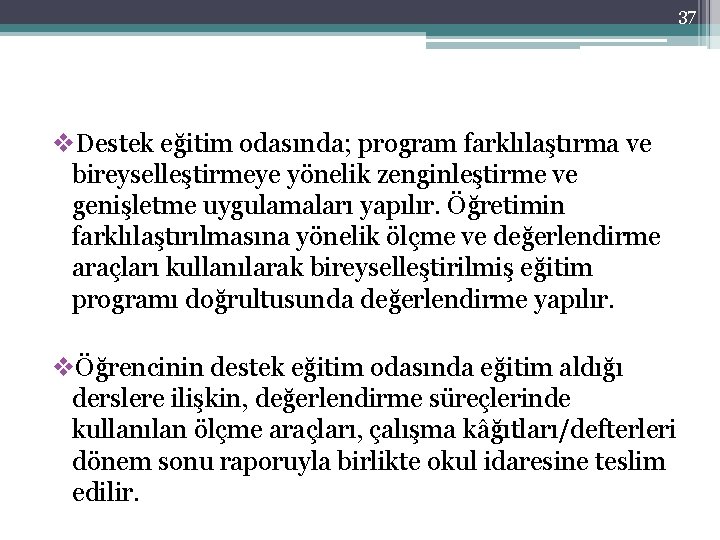 37

❖Destek eğitim odasında; program farklılaştırma ve bireyselleştirmeye yönelik zenginleştirme ve genişletme uygulamaları yapılır. Öğretimin farklılaştırılmasına yönelik ölçme ve değerlendirme araçları kullanılarak bireyselleştirilmiş eğitim programı doğrultusunda değerlendirme yapılır.

❖Öğrencinin destek eğitim odasında eğitim aldığı derslere ilişkin, değerlendirme süreçlerinde kullanılan ölçme araçları, çalışma kâğıtları/defterleri dönem sonu raporuyla birlikte okul idaresine teslim edilir.